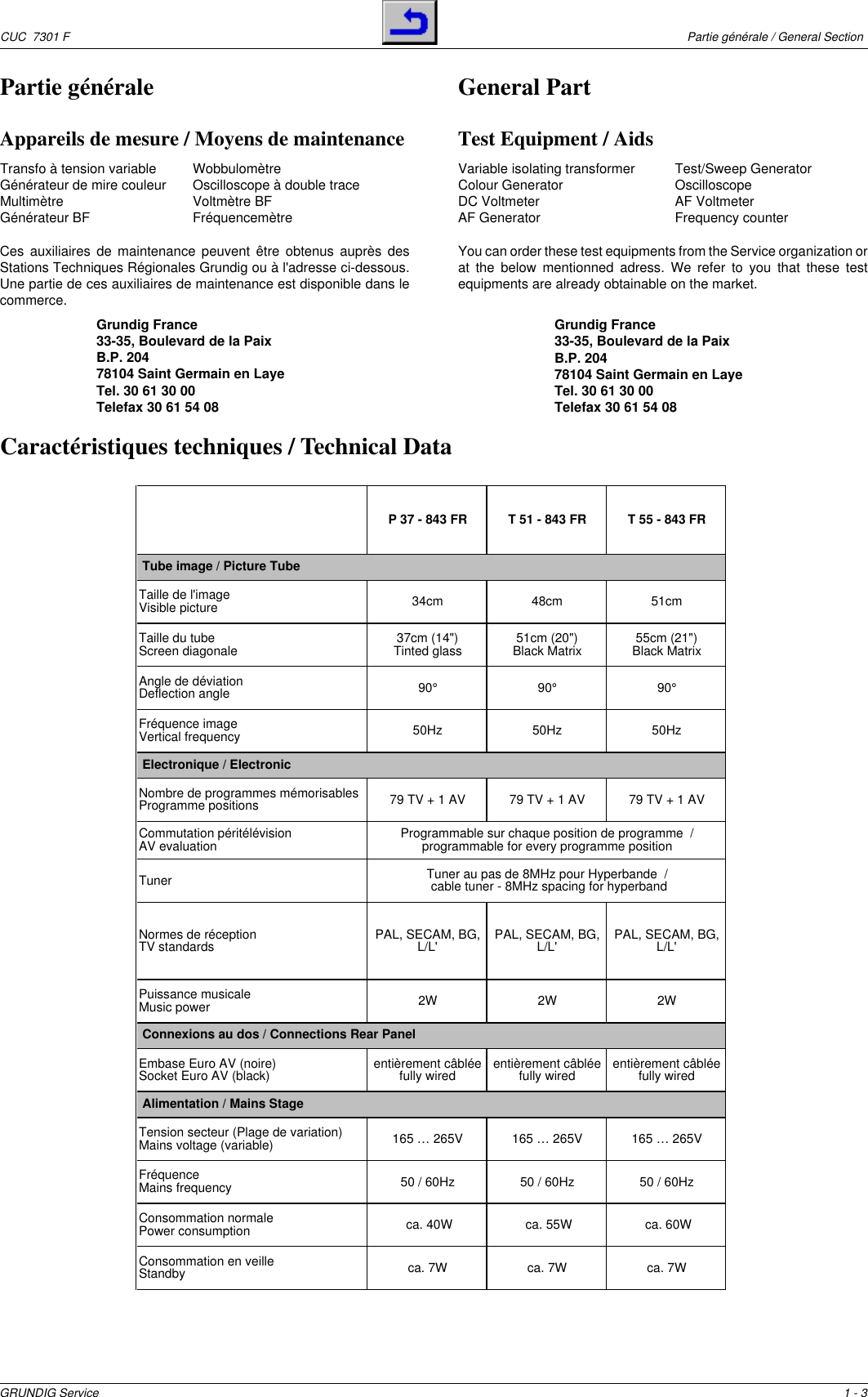 CUC 7301 F

Partie générale / General Section

Partie générale

Appareils de mesure / Moyens de maintenance

Transfo à tension variable
Générateur de mire couleur
Multimètre
Générateur BF

Wobbulomètre
Oscilloscope à double trace
Voltmètre BF
Fréquencemètre

Ces auxiliaires de maintenance peuvent être obtenus auprès des Stations Techniques Régionales Grundig ou à l'adresse ci-dessous. Une partie de ces auxiliaires de maintenance est disponible dans le commerce.

Grundig France
33-35, Boulevard de la Paix
B.P. 204
78104 Saint Germain en Laye
Tel. 30 61 30 00
Telefax 30 61 54 08

General Part

Test Equipment / Aids

Variable isolating transformer
Colour Generator
DC Voltmeter
AF Generator

Test/Sweep Generator
Oscilloscope
AF Voltmeter
Frequency counter

You can order these test equipments from the Service organization or at the below mentionned adress. We refer to you that these test equipments are already obtainable on the market.

Grundig France
33-35, Boulevard de la Paix
B.P. 204
78104 Saint Germain en Laye
Tel. 30 61 30 00
Telefax 30 61 54 08

Caractéristiques techniques / Technical Data

| | P 37 - 843 FR | T 51 - 843 FR | T 55 - 843 FR |
|---|---|---|---|
| Tube image / Picture Tube | | | |
| Taille de l'image Visible picture | 34cm | 48cm | 51cm |
| Taille du tube Screen diagonale | 37cm (14") Tinted glass | 51cm (20") Black Matrix | 55cm (21") Black Matrix |
| Angle de déviation Deflection angle | 90° | 90° | 90° |
| Fréquence image Vertical frequency | 50Hz | 50Hz | 50Hz |
| Electronique / Electronic | | | |
| Nombre de programmes mémorisables Programme positions | 79 TV + 1 AV | 79 TV + 1 AV | 79 TV + 1 AV |
| Commutation péritélévision AV evaluation | Programmable sur chaque position de programme / programmable for every programme position | | |
| Tuner | Tuner au pas de 8MHz pour Hyperbande / cable tuner - 8MHz spacing for hyperband | | |
| Normes de réception TV standards | PAL, SECAM, BG, L/L' | PAL, SECAM, BG, L/L' | PAL, SECAM, BG, L/L' |
| Puissance musicale Music power | 2W | 2W | 2W |
| Connexions au dos / Connections Rear Panel | | | |
| Embase Euro AV (noire) Socket Euro AV (black) | entièrement câblée fully wired | entièrement câblée fully wired | entièrement câblée fully wired |
| Alimentation / Mains Stage | | | |
| Tension secteur (Plage de variation) Mains voltage (variable) | 165 … 265V | 165 … 265V | 165 … 265V |
| Fréquence Mains frequency | 50 / 60Hz | 50 / 60Hz | 50 / 60Hz |
| Consommation normale Power consumption | ca. 40W | ca. 55W | ca. 60W |
| Consommation en veille Standby | ca. 7W | ca. 7W | ca. 7W |

GRUNDIG Service

1 - 3